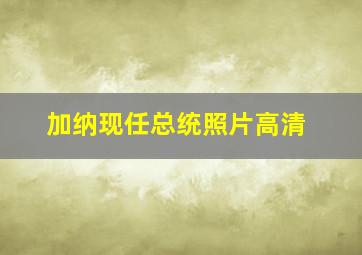 加纳现任总统照片高清